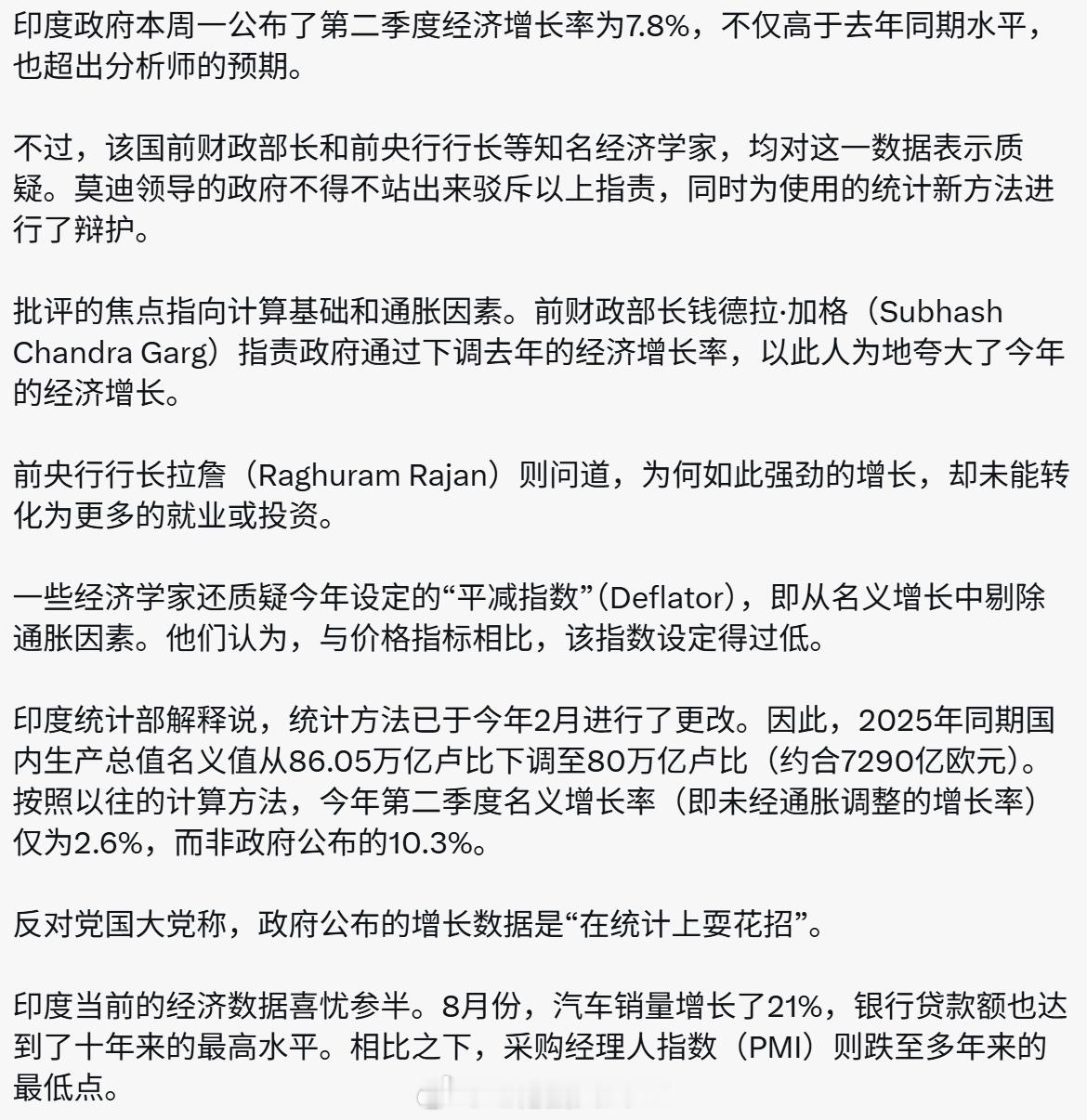 印度政府本周一公布了第二季度经济增长率为7.8%，不仅高于去年同期水平，也超出分析师的预期。

不过，该国前财政部长和前央行行长等知名经济学家，均对这一数据表示质疑。莫迪领导的政府不得不站出来驳斥以上指责，同时为使用的统计新方法进行了辩护。

批评的焦点指向计算基础和通胀因素。前财政部长钱德拉·加格（Subhash Chandra Garg）指责政府通过下调去年的经济增长率，以此人为地夸大了今年的经济增长。

前央行行长拉詹（Raghuram Rajan）则问道，为何如此强劲的增长，却未能转化为更多的就业或投资。

一些经济学家还质疑今年设定的“平减指数”（Deflator），即从名义增长中剔除通胀因素。他们认为，与价格指标相比，该指数设定得过低。

印度统计部解释说，统计方法已于今年2月进行了更改。因此，2025年同期国内生产总值名义值从86.05万亿卢比下调至80万亿卢比（约合7290亿欧元）。按照以往的计算方法，今年第二季度名义增长率（即未经通胀调整的增长率）仅为2.6%，而非政府公布的10.3%。

反对党国大党称，政府公布的增长数据是“在统计上耍花招”。

印度当前的经济数据喜忧参半。8月份，汽车销量增长了21%，银行贷款额也达到了十年来的最高水平。相比之下，采购经理人指数（PMI）则跌至多年来的最低点。